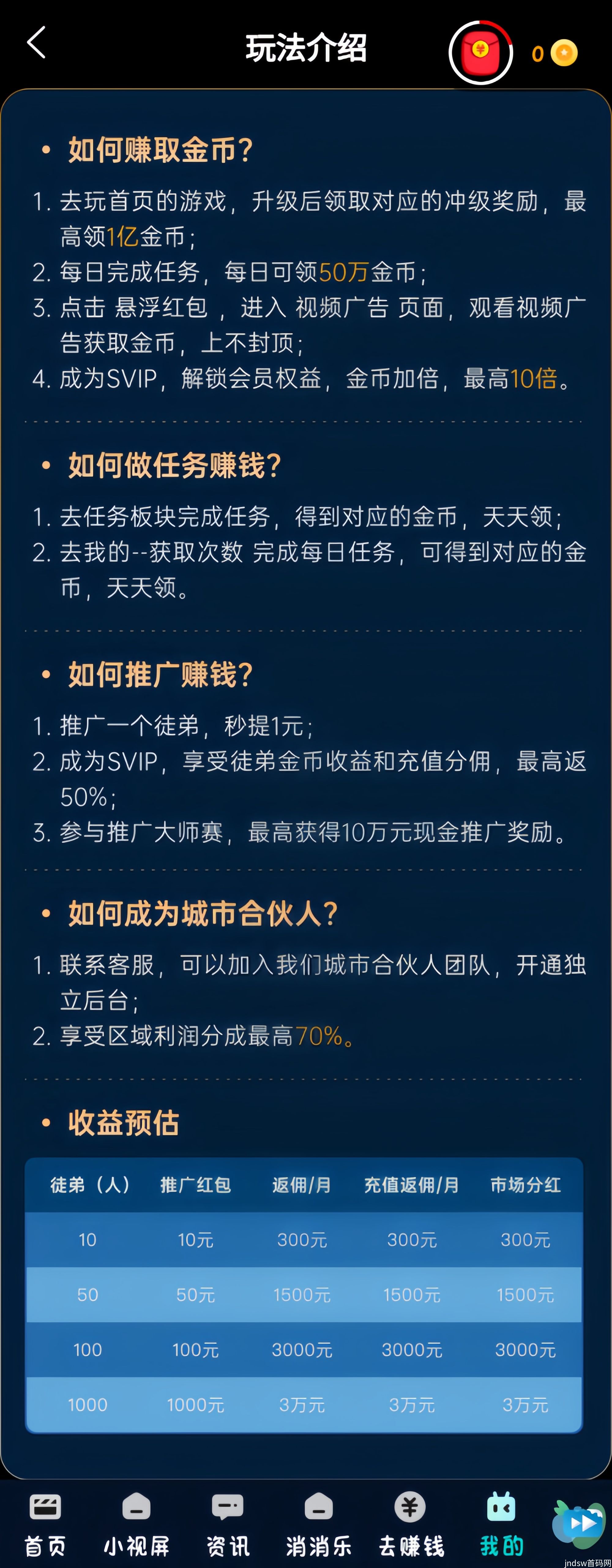 玩法介绍

0

• 如何赚取金币?

1. 去玩首页的游戏，升级后领取对应的冲级奖励，最高领1亿金币;
2. 每日完成任务，每日可领50万金币;
3. 点击 悬浮红包 ，进入 视频广告 页面，观看视频广告获取金币，上不封顶;
4. 成为SVIP，解锁会员权益，金币加倍，最高10倍。

• 如何做任务赚钱?

1. 去任务板块完成任务，得到对应的金币，天天领;
2. 去我的--获取次数 完成每日任务，可得到对应的金币，天天领。

• 如何推广赚钱?

1. 推广一个徒弟，秒提1元;
2. 成为SVIP，享受徒弟金币收益和充值分佣，最高返50%;
3. 参与推广大师赛，最高获得10万元现金推广奖励。

• 如何成为城市合伙人?

1. 联系客服，可以加入我们城市合伙人团队，开通独立后台;
2. 享受区域利润分成最高70%。

• 收益预估

| 徒弟（人） | 推广红包 | 返佣/月 | 充值返佣/月 | 市场分红 |
|---|---|---|---|---|
| 10 | 10元 | 300元 | 300元 | 300元 |
| 50 | 50元 | 1500元 | 1500元 | 1500元 |
| 100 | 100元 | 3000元 | 3000元 | 3000元 |
| 1000 | 1000元 | 3万元 | 3万元 | 3万元 |

首页 小视屏 资讯 消消乐 去赚钱 我的

jndsw首码网